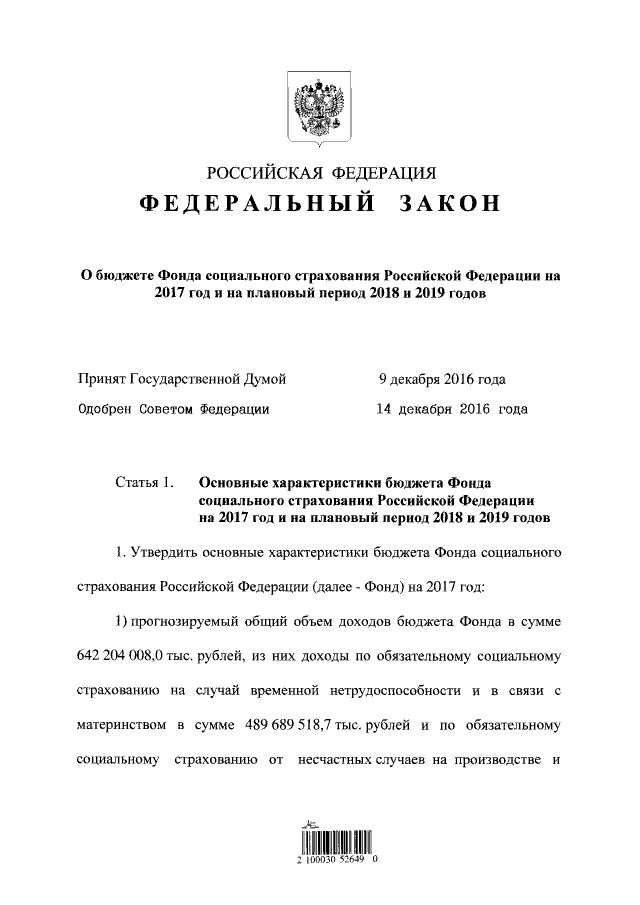 РОССИЙСКАЯ ФЕДЕРАЦИЯ
ФЕДЕРАЛЬНЫЙ ЗАКОН

О бюджете Фонда социального страхования Российской Федерации на 2017 год и на плановый период 2018 и 2019 годов

Принят Государственной Думой 9 декабря 2016 года
Одобрен Советом Федерации 14 декабря 2016 года

Статья 1. Основные характеристики бюджета Фонда социального страхования Российской Федерации на 2017 год и на плановый период 2018 и 2019 годов

1. Утвердить основные характеристики бюджета Фонда социального страхования Российской Федерации (далее - Фонд) на 2017 год:

1) прогнозируемый общий объем доходов бюджета Фонда в сумме 642 204 008,0 тыс. рублей, из них доходы по обязательному социальному страхованию на случай временной нетрудоспособности и в связи с материнством в сумме 489 689 518,7 тыс. рублей и по обязательному социальному страхованию от несчастных случаев на производстве и

2 100030 52649 0